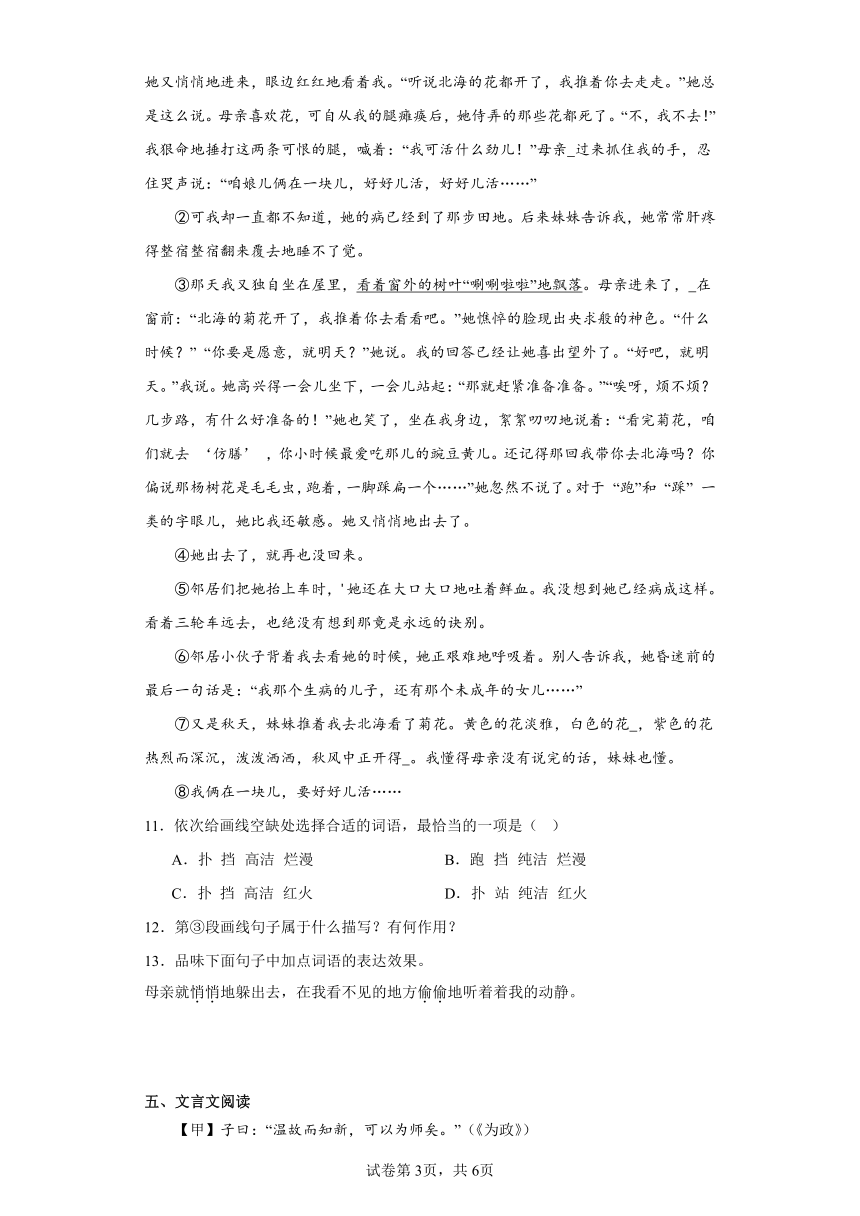 她又悄悄地进来，眼边红红地看着我。“听说北海的花都开了，我推着你去走走。”她总是这么说。母亲喜欢花，可自从我的腿瘫痪后，她侍弄的那些花都死了。“不，我不去!”我狠命地捶打这两条可恨的腿，喊着：“我可活什么劲儿！”母亲_过来抓住我的手，忍住哭声说：“咱娘儿俩在一块儿，好好儿活，好好儿活……”

②可我却一直都不知道，她的病已经到了那步田地。后来妹妹告诉我，她常常肝疼得整宿整宿翻来覆去地睡不了觉。

③那天我又独自坐在屋里，看着窗外的树叶“唰唰啦啦”地飘落。母亲进来了，_在窗前：“北海的菊花开了，我推着你去看看吧。”她憔悴的脸现出央求般的神色。“什么时候？”“你要是愿意，就明天？”她说。我的回答已经让她喜出望外了。“好吧，就明天。”我说。她高兴得一会儿坐下，一会儿站起：“那就赶紧准备准备。”“唉呀，烦不烦？几步路，有什么好准备的！”她也笑了，坐在我身边，絮絮叨叨地说着：“看完菊花，咱们就去‘仿膳’，你小时候最爱吃那儿的豌豆黄儿。还记得那回我带你去北海吗？你偏说那杨树花是毛毛虫，跑着，一脚踩扁一个……”她忽然不说了。对于“跑”和“踩”一类的字眼儿，她比我还敏感。她又悄悄地出去了。

④她出去了，就再也没回来。

⑤邻居们把她抬上车时，'她还在大口大口地吐着鲜血。我没想到她已经病成这样。看着三轮车远去，也绝没有想到那竟是永远的诀别。

⑥邻居小伙子背着我去看她的时候，她正艰难地呼吸着。别人告诉我，她昏迷前的最后一句话是：“我那个生病的儿子，还有那个未成年的女儿……”

⑦又是秋天，妹妹推着我去北海看了菊花。黄色的花淡雅，白色的花_，紫色的花热烈而深沉，泼泼洒洒，秋风中正开得_。我懂得母亲没有说完的话，妹妹也懂。

⑧我俩在一块儿，要好好儿活……

11．依次给画线空缺处选择合适的词语，最恰当的一项是（　）

A．扑 挡 高洁 烂漫　　B．跑 挡 纯洁 烂漫

C．扑 挡 高洁 红火　　D．扑 站 纯洁 红火

12．第③段画线句子属于什么描写？有何作用？

13．品味下面句子中加点词语的表达效果。

母亲就悄悄地躲出去，在我看不见的地方偷偷地听着我的动静。

五、文言文阅读

【甲】子曰：“温故而知新，可以为师矣。”（《为政》）

试卷第3页，共6页